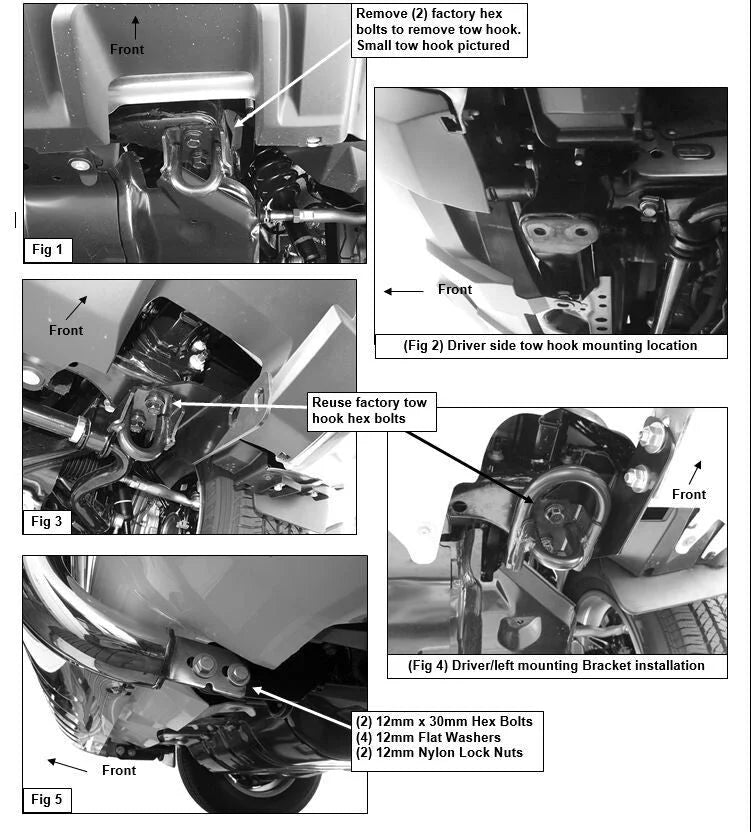 Front

Remove (2) factory hex bolts to remove tow hook. Small tow hook pictured

Fig 1

Front

(Fig 2) Driver side tow hook mounting location

Front

Reuse factory tow hook hex bolts

Fig 3

Front

(Fig 4) Driver/left mounting Bracket installation

(2) 12mm x 30mm Hex Bolts
(4) 12mm Flat Washers
(2) 12mm Nylon Lock Nuts

Front

Fig 5